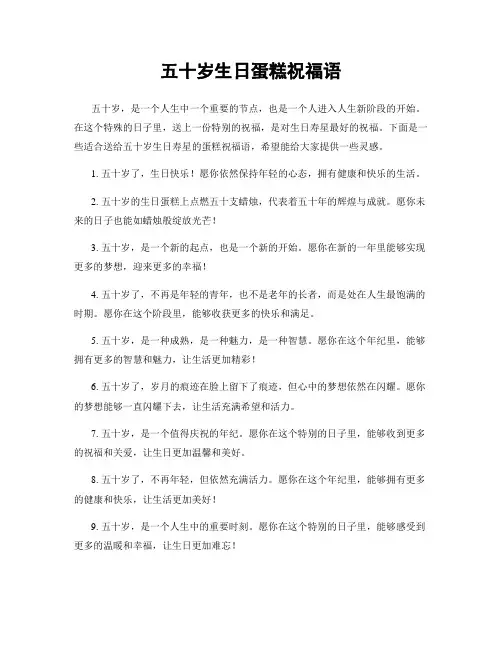 五十岁生日蛋糕祝福语

五十岁，是一个人生中一个重要的节点，也是一个人进入人生新阶段的开始。在这个特殊的日子里，送上一份特别的祝福，是对生日寿星最好的祝福。下面是一些适合送给五十岁生日寿星的蛋糕祝福语，希望能给大家提供一些灵感。

1. 五十岁了，生日快乐！愿你依然保持年轻的心态，拥有健康和快乐的生活。

2. 五十岁的生日蛋糕上点燃五十支蜡烛，代表着五十年的辉煌与成就。愿你未来的日子也能如蜡烛般绽放光芒！

3. 五十岁，是一个新的起点，也是一个新的开始。愿你在新的一年里能够实现更多的梦想，迎来更多的幸福！

4. 五十岁了，不再是年轻的青年，也不是老年的长者，而是处在人生最饱满的时期。愿你在这个阶段里，能够收获更多的快乐和满足。

5. 五十岁，是一种成熟，是一种魅力，是一种智慧。愿你在这个年纪里，能够拥有更多的智慧和魅力，让生活更加精彩！

6. 五十岁了，岁月的痕迹在脸上留下了痕迹，但心中的梦想依然在闪耀。愿你的梦想能够一直闪耀下去，让生活充满希望和活力。

7. 五十岁，是一个值得庆祝的年纪。愿你在这个特别的日子里，能够收到更多的祝福和关爱，让生日更加温馨和美好。

8. 五十岁了，不再年轻，但依然充满活力。愿你在这个年纪里，能够拥有更多的健康和快乐，让生活更加美好！

9. 五十岁，是一个人生中的重要时刻。愿你在这个特别的日子里，能够感受到更多的温暖和幸福，让生日更加难忘！